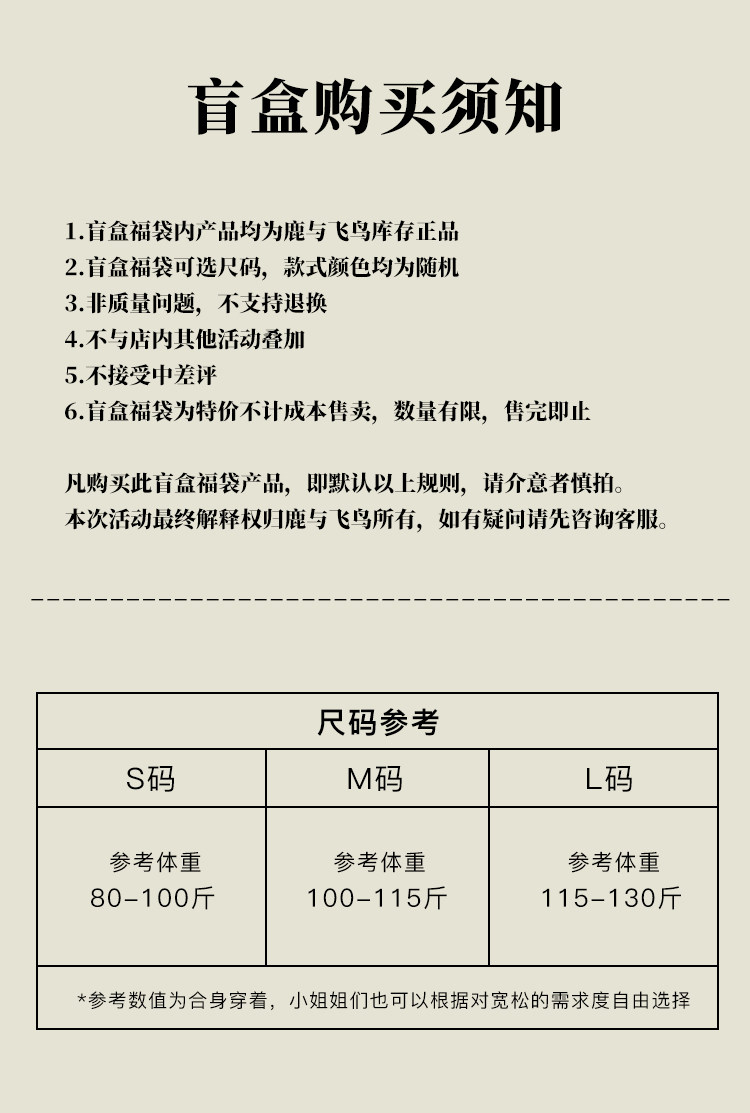 盲盒购买须知

1.盲盒福袋内产品均为鹿与飞鸟库存正品
2.盲盒福袋可选尺码，款式颜色均为随机
3.非质量问题，不支持退换
4.不与店内其他活动叠加
5.不接受中差评
6.盲盒福袋为特价不计成本售卖，数量有限，售完即止

凡购买此盲盒福袋产品，即默认以上规则，请介意者慎拍。
本次活动最终解释权归鹿与飞鸟所有，如有疑问请先咨询客服。

| 尺码参考 | | |
|---|---|---|
| S码 | M码 | L码 |
| 参考体重 80-100斤 | 参考体重 100-115斤 | 参考体重 115-130斤 |
| *参考数值为合身穿着，小姐姐们也可以根据对宽松的需求度自由选择 | | |